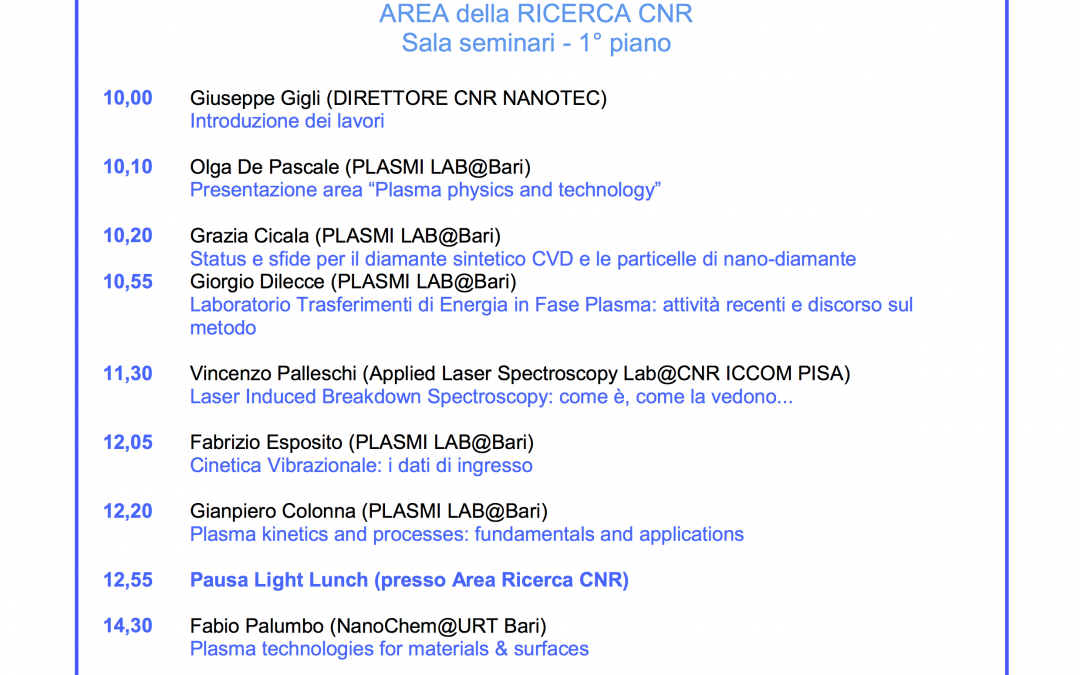 AREA della RICERCA CNR
Sala seminari - 1° piano

10,00 Giuseppe Gigli (DIRETTORE CNR NANOTEC)
Introduzione dei lavori

10,10 Olga De Pascale (PLASMI LAB@Bari)
Presentazione area “Plasma physics and technology”

10,20 Grazia Cicala (PLASMI LAB@Bari)
Status e sfide per il diamante sintetico CVD e le particelle di nano-diamante

10,55 Giorgio Dilecce (PLASMI LAB@Bari)
Laboratorio Trasferimenti di Energia in Fase Plasma: attività recenti e discorso sul metodo

11,30 Vincenzo Palleschi (Applied Laser Spectroscopy Lab@CNR ICCOM PISA)
Laser Induced Breakdown Spectroscopy: come è, come la vedono...

12,05 Fabrizio Esposito (PLASMI LAB@Bari)
Cinetica Vibrazionale: i dati di ingresso

12,20 Gianpiero Colonna (PLASMI LAB@Bari)
Plasma kinetics and processes: fundamentals and applications

12,55 Pausa Light Lunch (presso Area Ricerca CNR)

14,30 Fabio Palumbo (NanoChem@URT Bari)
Plasma technologies for materials & surfaces